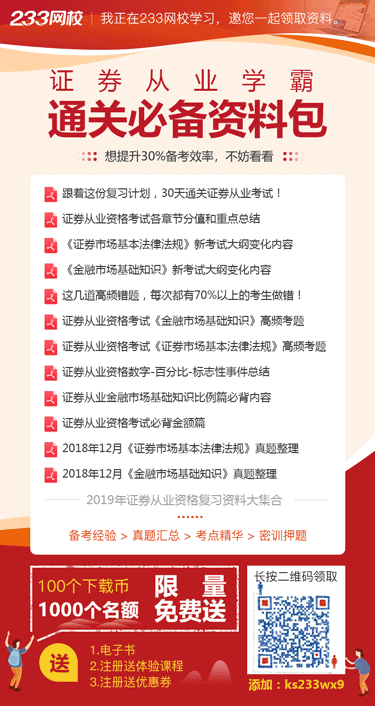 233网校 | 我正在233网校学习，邀您一起领取资料。

证券从业学霸
通关必备资料包

想提升30%备考效率，不妨看看

跟着这份复习计划，30天通关证券从业考试！
证券从业资格考试各章节分值和重点总结
《证券市场基本法律法规》新考试大纲变化内容
《金融市场基础知识》新考试大纲变化内容
这几道高频错题，每次都有70%以上的考生做错！
证券从业资格考试《金融市场基础知识》高频考题
证券从业资格考试《证券市场基本法律法规》高频考题
证券从业资格数字-百分比-标志性事件总结
证券从业金融市场基础知识比例篇必背内容
证券从业资格考试必背金额篇
2018年12月《证券市场基本法律法规》真题整理
2018年12月《金融市场基础知识》真题整理

2019年证券从业资格复习资料大集合

备考经验 > 真题汇总 > 考点精华 > 密训押题

100个下载币
1000个名额
限量
免费送

送
1.电子书
2.注册送体验课程
3.注册送优惠券

长按二维码领取

添加：ks233wx9